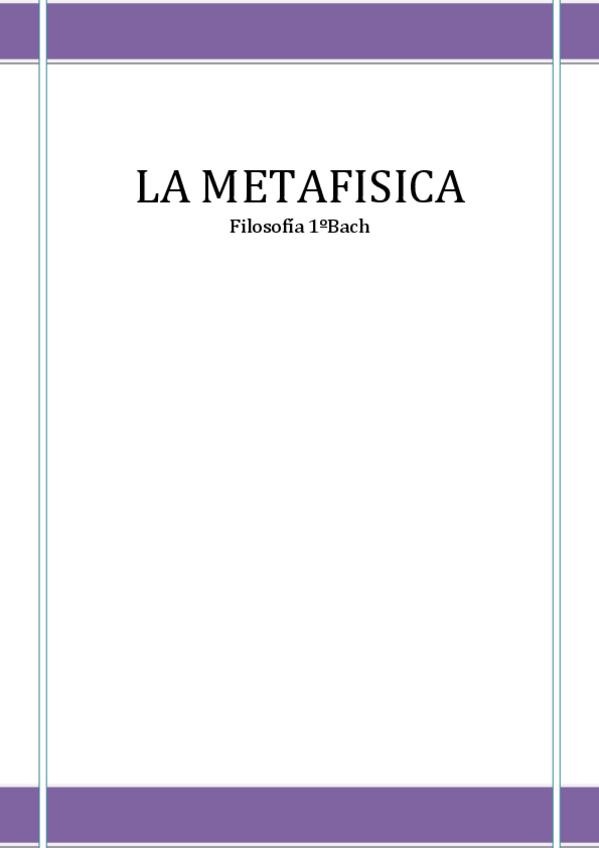 LA METAFISICA
Filosofía 1ºBach